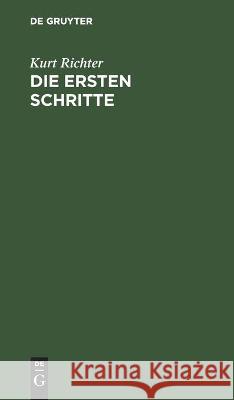 DE GRUYTER

Kurt Richter
DIE ERSTEN SCHRITTE

DE
G

Kraina Książek